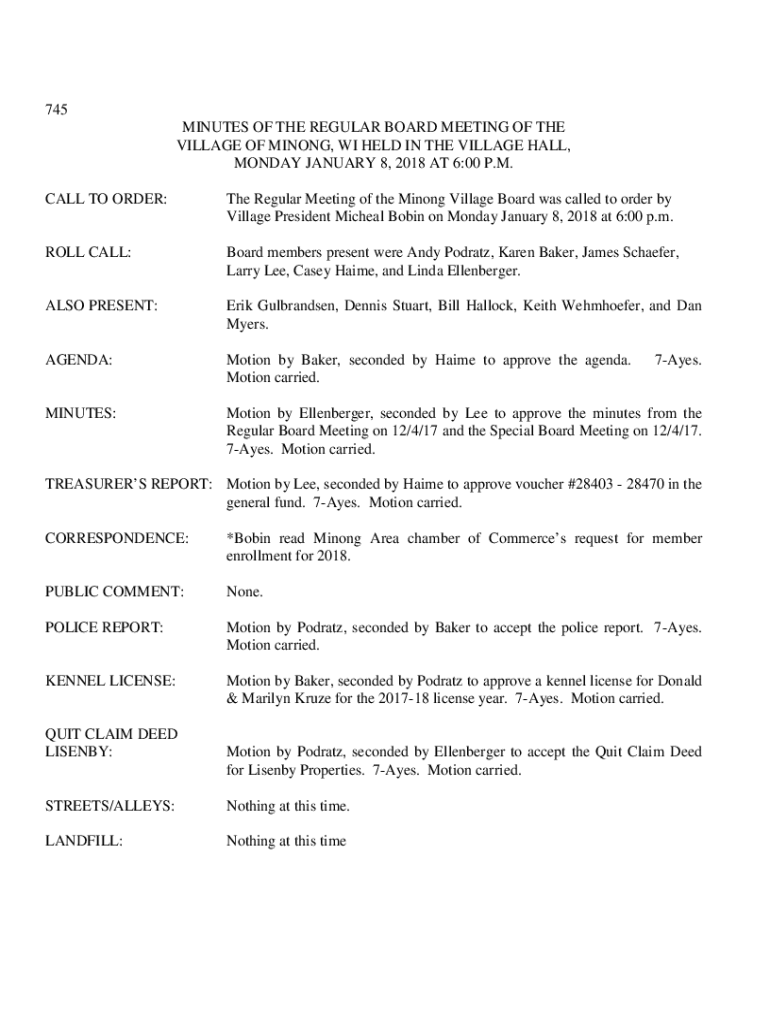 745

MINUTES OF THE REGULAR BOARD MEETING OF THE VILLAGE OF MINONG, WI HELD IN THE VILLAGE HALL, MONDAY JANUARY 8, 2018 AT 6:00 P.M.

CALL TO ORDER:

The Regular Meeting of the Minong Village Board was called to order by Village President Micheal Bobin on Monday January 8, 2018 at 6:00 p.m.

ROLL CALL:

Board members present were Andy Podratz, Karen Baker, James Schaefer, Larry Lee, Casey Haime, and Linda Ellenberger.

ALSO PRESENT:

Erik Gulbrandsen, Dennis Stuart, Bill Hallock, Keith Wehmhoefer, and Dan Myers.

AGENDA:

Motion by Baker, seconded by Haime to approve the agenda. 7-Ayes. Motion carried.

MINUTES:

Motion by Ellenberger, seconded by Lee to approve the minutes from the Regular Board Meeting on 12/4/17 and the Special Board Meeting on 12/4/17. 7-Ayes. Motion carried.

TREASURER'S REPORT:

Motion by Lee, seconded by Haime to approve voucher #28403 - 28470 in the general fund. 7-Ayes. Motion carried.

CORRESPONDENCE:

*Bobin read Minong Area chamber of Commerce's request for member enrollment for 2018.

PUBLIC COMMENT:

None.

POLICE REPORT:

Motion by Podratz, seconded by Baker to accept the police report. 7-Ayes. Motion carried.

KENNEL LICENSE:

Motion by Baker, seconded by Podratz to approve a kennel license for Donald & Marilyn Kruze for the 2017-18 license year. 7-Ayes. Motion carried.

QUIT CLAIM DEED LISENBY:

Motion by Podratz, seconded by Ellenberger to accept the Quit Claim Deed for Lisenby Properties. 7-Ayes. Motion carried.

STREETS/ALLEYS:

Nothing at this time.

LANDFILL:

Nothing at this time